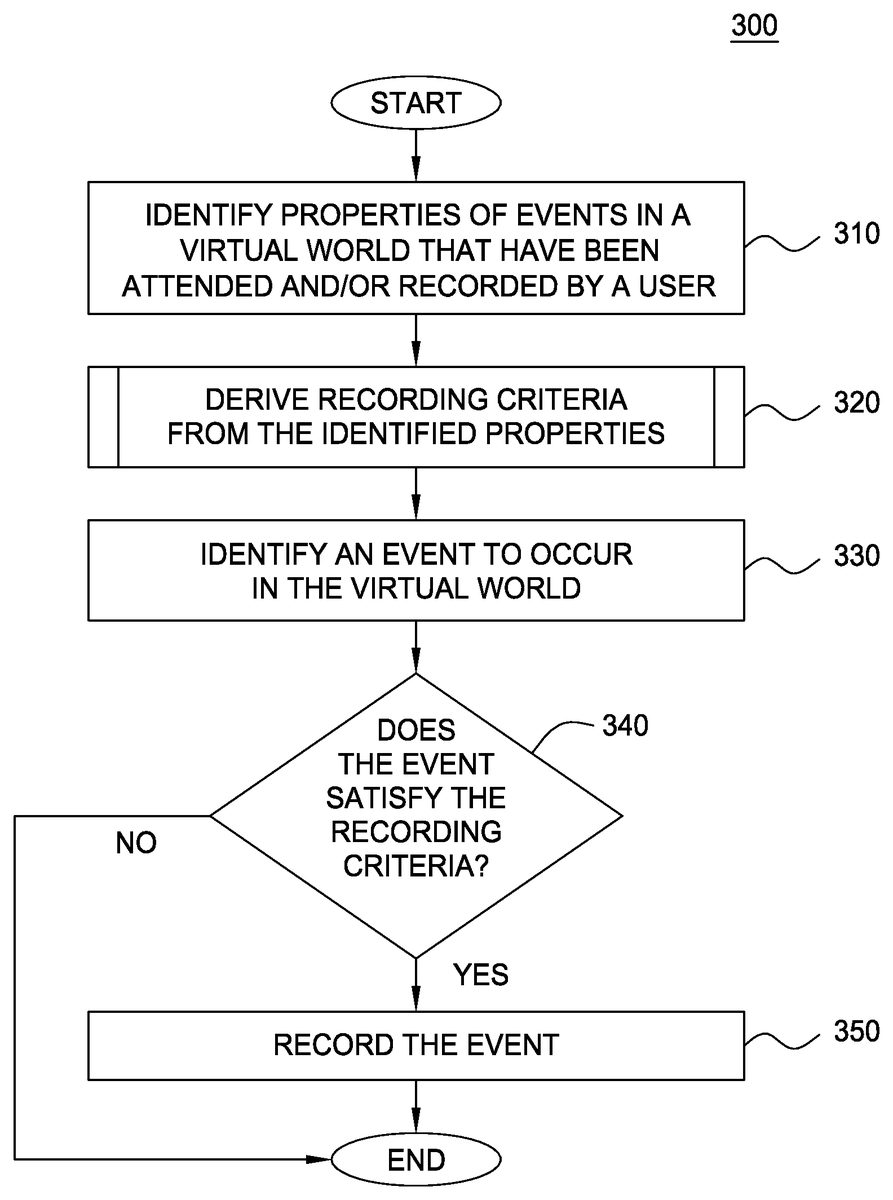 300

START

IDENTIFY PROPERTIES OF EVENTS IN A VIRTUAL WORLD THAT HAVE BEEN ATTENDED AND/OR RECORDED BY A USER

310

DERIVE RECORDING CRITERIA FROM THE IDENTIFIED PROPERTIES

320

IDENTIFY AN EVENT TO OCCUR IN THE VIRTUAL WORLD

330

DOES THE EVENT SATISFY THE RECORDING CRITERIA?

340

NO

YES

RECORD THE EVENT

350

END